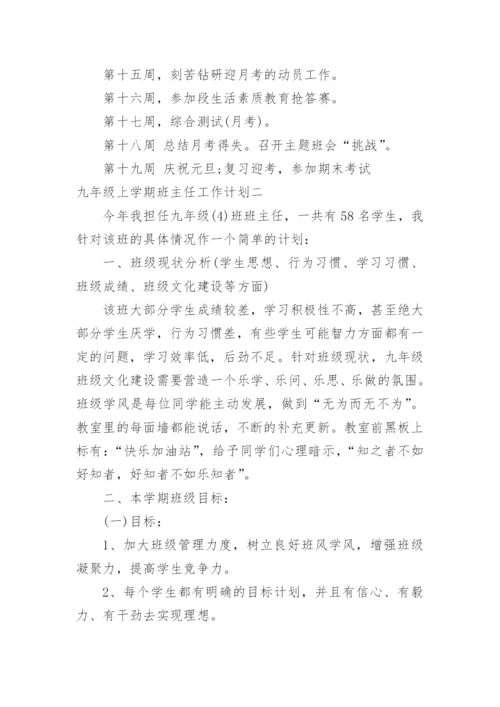 第十五周，刻苦钻研迎月考的动员工作。

第十六周，参加段生活素质教育抢答赛。

第十七周，综合测试(月考)。

第十八周 总结月考得失。召开主题班会“挑战”。

第十九周 庆祝元旦;复习迎考，参加期末考试

九年级上学期班主任工作计划二

今年我担任九年级(4)班班主任，一共有58名学生，我针对该班的具体情况作一个简单的计划：

一、班级现状分析(学生思想、行为习惯、学习习惯、班级成绩、班级文化建设等方面)

该班大部分学生成绩较差，学习积极性不高，甚至绝大部分学生厌学，行为习惯差，有些学生可能智力方面都有一定的问题，学习效率低，后劲不足。针对班级现状，九年级班级文化建设需要营造一个乐学、乐问、乐思、乐做的氛围。班级学风是每位同学能主动发展，做到“无为而无不为”。教室里的每面墙都能说话，不断的补充更新。教室前黑板上标有：“快乐加油站”，给予同学们心理暗示，“知之者不如好知者，好知者不如乐知者”。

二、本学期班级目标：

(一)目标：

1、加大班级管理力度，树立良好班风学风，增强班级凝聚力，提高学生竞争力。

2、每个学生都有明确的目标计划，并且有信心、有毅力、有干劲去实现理想。